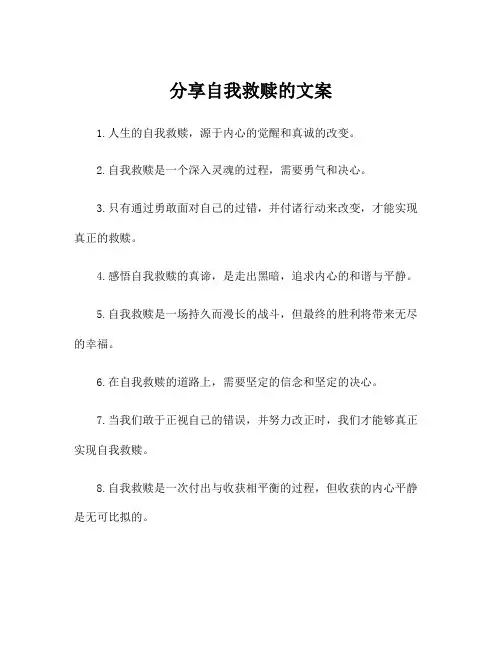 分享自我救赎的文案

1. 人生的自我救赎，源于内心的觉醒和真诚的改变。

2. 自我救赎是一个深入灵魂的过程，需要勇气和决心。

3. 只有通过勇敢面对自己的过错，并付诸行动来改变，才能实现真正的救赎。

4. 感悟自我救赎的真谛，是走出黑暗，追求内心的和谐与平静。

5. 自我救赎是一场持久而漫长的战斗，但最终的胜利将带来无尽的幸福。

6. 在自我救赎的道路上，需要坚定的信念和坚定的决心。

7. 当我们敢于正视自己的错误，并努力改正时，我们才能够真正实现自我救赎。

8. 自我救赎是一次付出与收获相平衡的过程，但收获的内心平静是无可比拟的。